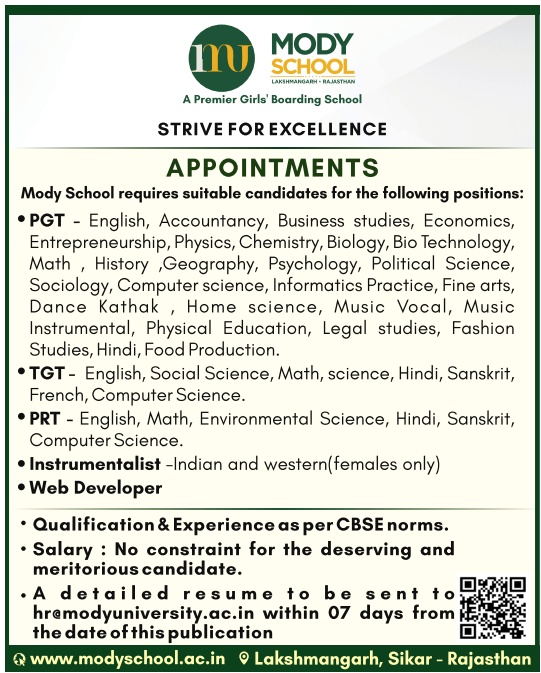 mu MODY SCHOOL
LAKSHMANGARH - RAJASTHAN
A Premier Girls' Boarding School

STRIVE FOR EXCELLENCE

APPOINTMENTS

Mody School requires suitable candidates for the following positions:

• PGT - English, Accountancy, Business studies, Economics, Entrepreneurship, Physics, Chemistry, Biology, Bio Technology, Math , History ,Geography, Psychology, Political Science, Sociology, Computer science, Informatics Practice, Fine arts, Dance Kathak , Home science, Music Vocal, Music Instrumental, Physical Education, Legal studies, Fashion Studies, Hindi, Food Production.

• TGT - English, Social Science, Math, science, Hindi, Sanskrit, French, Computer Science.

• PRT - English, Math, Environmental Science, Hindi, Sanskrit, Computer Science.

• Instrumentalist -Indian and western(females only)

• Web Developer

• Qualification & Experience as per CBSE norms.

• Salary : No constraint for the deserving and meritorious candidate.

• A detailed resume to be sent to hr@modyuniversity.ac.in within 07 days from the date of this publication

www.modyschool.ac.in Lakshmangarh, Sikar - Rajasthan